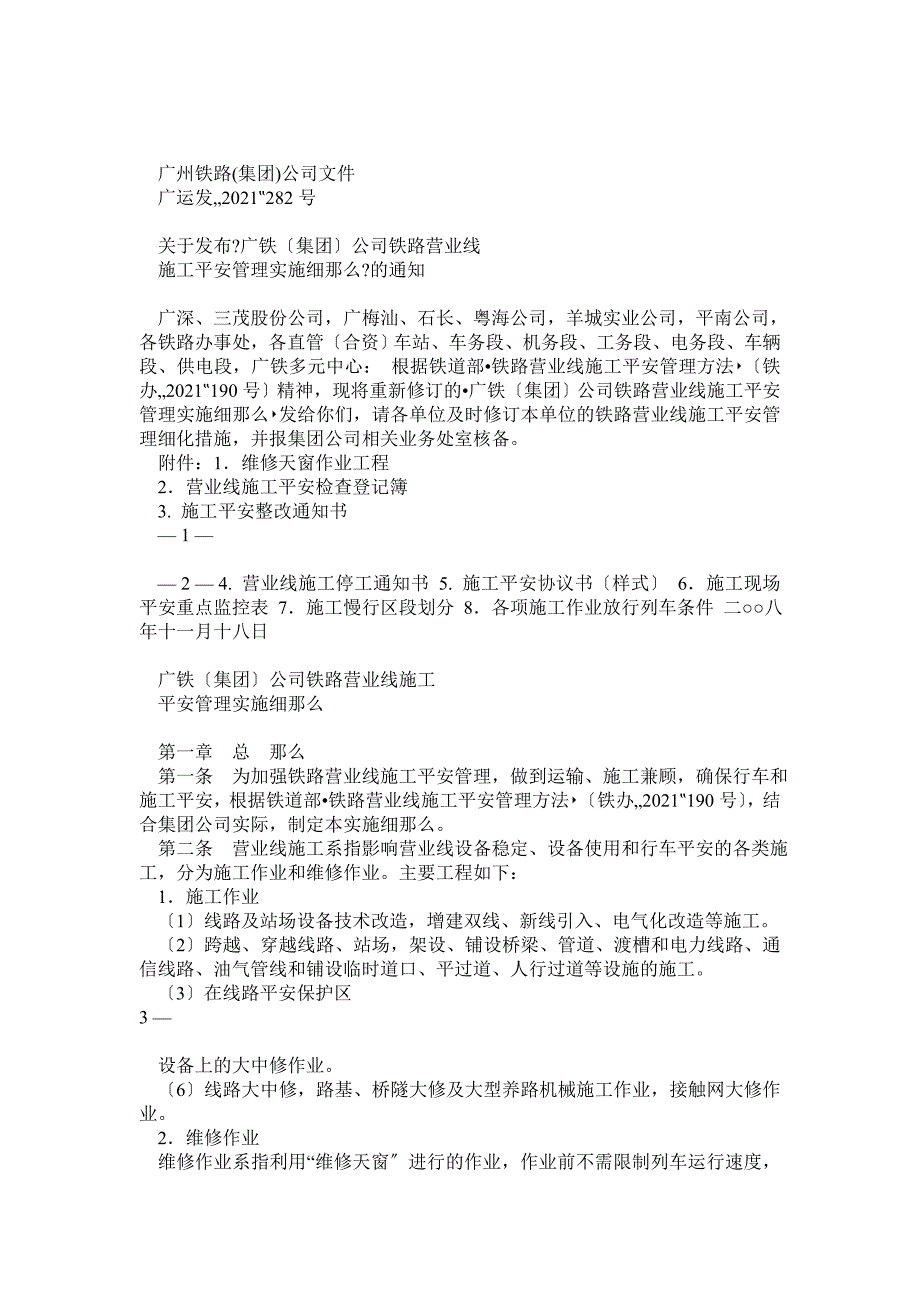 广州铁路(集团)公司文件
广运发„2021‟282 号

关于发布?广铁〔集团〕公司铁路营业线
施工平安管理实施细那么?的通知

广深、三茂股份公司，广梅汕、石长、粤海公司，羊城实业公司，平南公司，各铁路办事处，各直管〔合资〕车站、车务段、机务段、工务段、电务段、车辆段、供电段，广铁多元中心： 根据铁道部•铁路营业线施工平安管理方法‣〔铁办„2021‟190 号〕精神，现将重新修订的•广铁〔集团〕公司铁路营业线施工平安管理实施细那么‣发给你们，请各单位及时修订本单位的铁路营业线施工平安管理细化措施，并报集团公司相关业务处室核备。
附件：1．维修天窗作业工程
2．营业线施工平安检查登记簿
3. 施工平安整改通知书
— 1 —

— 2 — 4. 营业线施工停工通知书 5. 施工平安协议书〔样式〕 6．施工现场平安重点监控表 7．施工慢行区段划分 8．各项施工作业放行列车条件 二○○八年十一月十八日

广铁〔集团〕公司铁路营业线施工
平安管理实施细那么

第一章 总 那么
第一条 为加强铁路营业线施工平安管理，做到运输、施工兼顾，确保行车和施工平安，根据铁道部•铁路营业线施工平安管理方法‣〔铁办„2021‟190 号〕，结合集团公司实际，制定本实施细那么。
第二条 营业线施工系指影响营业线设备稳定、设备使用和行车平安的各类施工，分为施工作业和维修作业。主要工程如下：
1．施工作业
〔1〕线路及站场设备技术改造，增建双线、新线引入、电气化改造等施工。
〔2〕跨越、穿越线路、站场，架设、铺设桥梁、管道、渡槽和电力线路、通信线路、油气管线和铺设临时道口、平过道、人行过道等设施的施工。
〔3〕在线路平安保护区
3 —

设备上的大中修作业。
〔6〕线路大中修，路基、桥隧大修及大型养路机械施工作业，接触网大修作业。
2．维修作业
维修作业系指利用“维修天窗〞进行的作业，作业前不需限制列车运行速度，